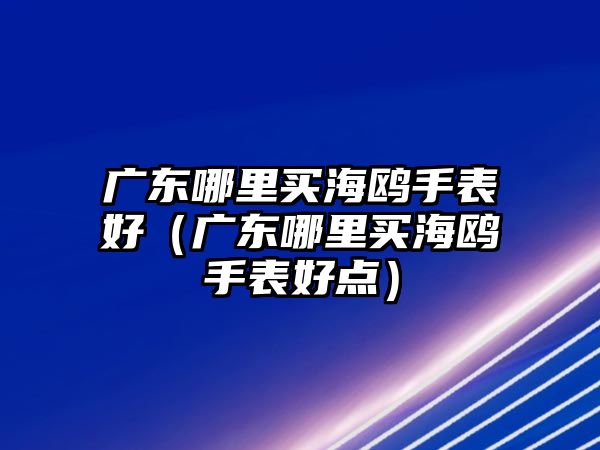 广东哪里买海鸥手表好（广东哪里买海鸥手表好点）